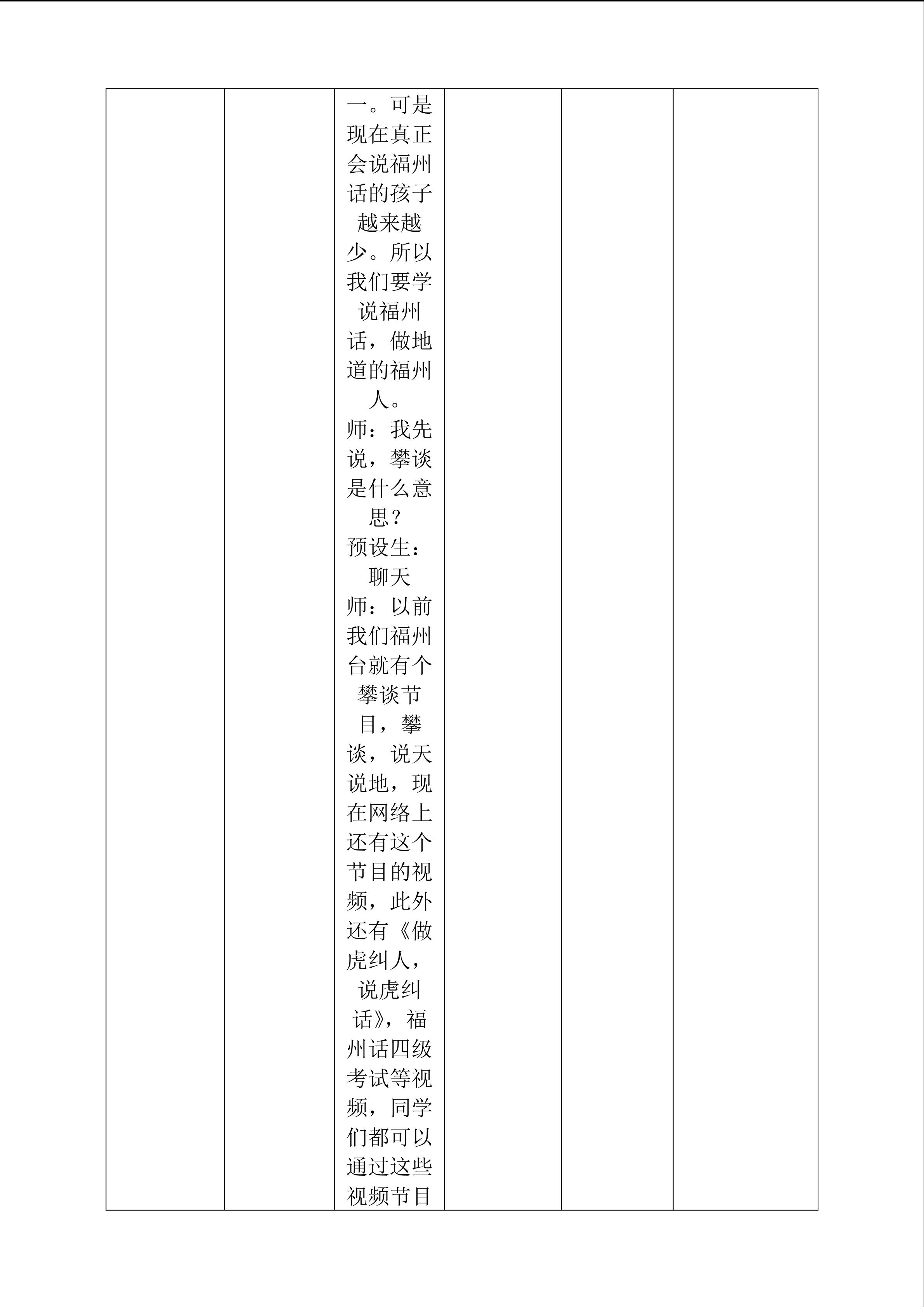 |  |  | 一。可是现在真正会说福州话的孩子越来越少。所以我们要学说福州话，做地道的福州人。师：我先说，攀谈是什么意思？预设生：聊天 师：以前我们福州台就有个攀谈节目，攀谈，说天说地，现在网络上还有这个节目的视频，此外还有《做虎纠人，说虎纠话》，福州话四级考试等视频，同学们都可以通过这些视频节目 |  |  |  |
|---|---|---|---|---|---|